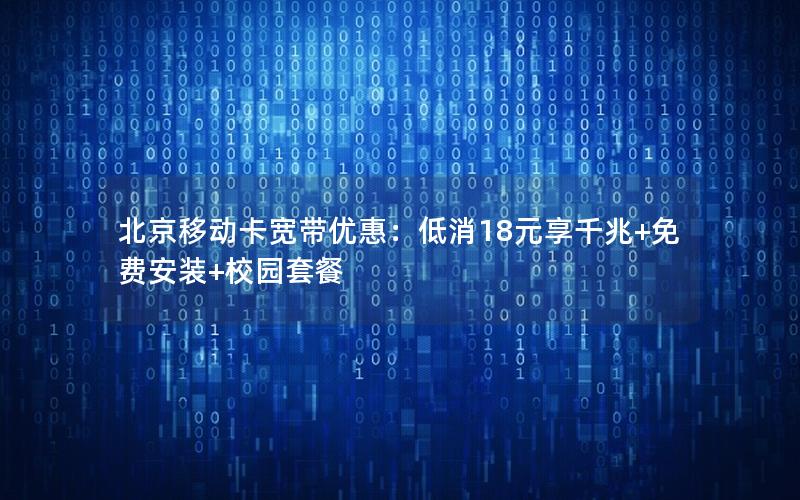 北京移动卡宽带优惠：低消18元享千兆+免费安装+校园套餐